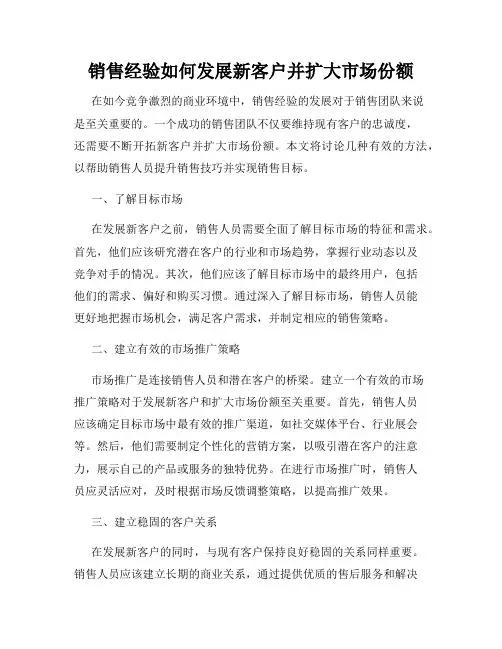 销售经验如何发展新客户并扩大市场份额

在如今竞争激烈的商业环境中，销售经验的发展对于销售团队来说是至关重要的。一个成功的销售团队不仅要维持现有客户的忠诚度，还需要不断开拓新客户并扩大市场份额。本文将讨论几种有效的方法，以帮助销售人员提升销售技巧并实现销售目标。

一、了解目标市场

在发展新客户之前，销售人员需要全面了解目标市场的特征和需求。首先，他们应该研究潜在客户的行业和市场趋势，掌握行业动态以及竞争对手的情况。其次，他们应该了解目标市场中的最终用户，包括他们的需求、偏好和购买习惯。通过深入了解目标市场，销售人员能更好地把握市场机会，满足客户需求，并制定相应的销售策略。

二、建立有效的市场推广策略

市场推广是连接销售人员和潜在客户的桥梁。建立一个有效的市场推广策略对于发展新客户和扩大市场份额至关重要。首先，销售人员应该确定目标市场中最有效的推广渠道，如社交媒体平台、行业展会等。然后，他们需要制定个性化的营销方案，以吸引潜在客户的注意力，展示自己的产品或服务的独特优势。在进行市场推广时，销售人员应灵活应对，及时根据市场反馈调整策略，以提高推广效果。

三、建立稳固的客户关系

在发展新客户的同时，与现有客户保持良好稳固的关系同样重要。销售人员应该建立长期的商业关系，通过提供优质的售后服务和解决